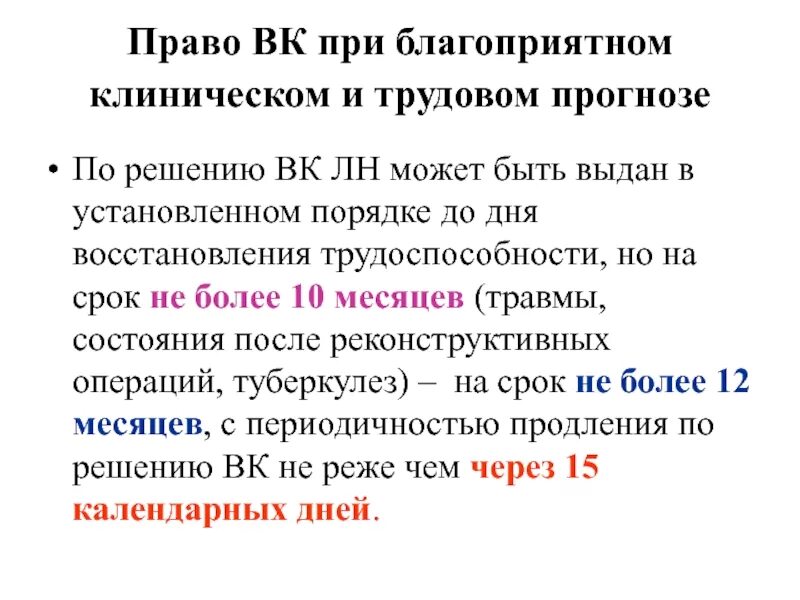 Право ВК при благоприятном клиническом и трудовом прогнозе

• По решению ВК ЛН может быть выдан в установленном порядке до дня восстановления трудоспособности, но на срок не более 10 месяцев (травмы, состояния после реконструктивных операций, туберкулез) – на срок не более 12 месяцев, с периодичностью продления по решению ВК не реже чем через 15 календарных дней.